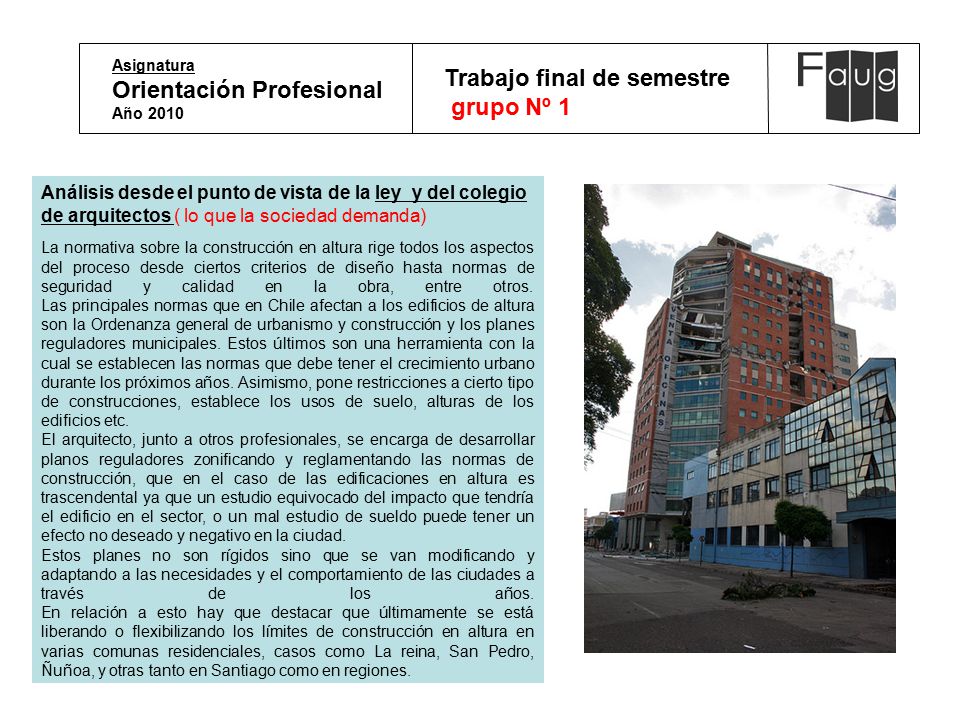 Asignatura
Orientación Profesional
Año 2010

Trabajo final de semestre
grupo Nº 1

Faug

Análisis desde el punto de vista de la ley y del colegio de arquitectos ( lo que la sociedad demanda)

La normativa sobre la construcción en altura rige todos los aspectos del proceso desde ciertos criterios de diseño hasta normas de seguridad y calidad en la obra, entre otros.
Las principales normas que en Chile afectan a los edificios de altura son la Ordenanza general de urbanismo y construcción y los planes reguladores municipales. Estos últimos son una herramienta con la cual se establecen las normas que debe tener el crecimiento urbano durante los próximos años. Asimismo, pone restricciones a cierto tipo de construcciones, establece los usos de suelo, alturas de los edificios etc.
El arquitecto, junto a otros profesionales, se encarga de desarrollar planos reguladores zonificando y reglamentando las normas de construcción, que en el caso de las edificaciones en altura es trascendental ya que un estudio equivocado del impacto que tendría el edificio en el sector, o un mal estudio de sueldo puede tener un efecto no deseado y negativo en la ciudad.
Estos planes no son rígidos sino que se van modificando y adaptando a las necesidades y el comportamiento de las ciudades a través de los años.
En relación a esto hay que destacar que últimamente se está liberando o flexibilizando los límites de construcción en altura en varias comunas residenciales, casos como La reina, San Pedro, Ñuñoa, y otras tanto en Santiago como en regiones.

VENTA OFICINAS